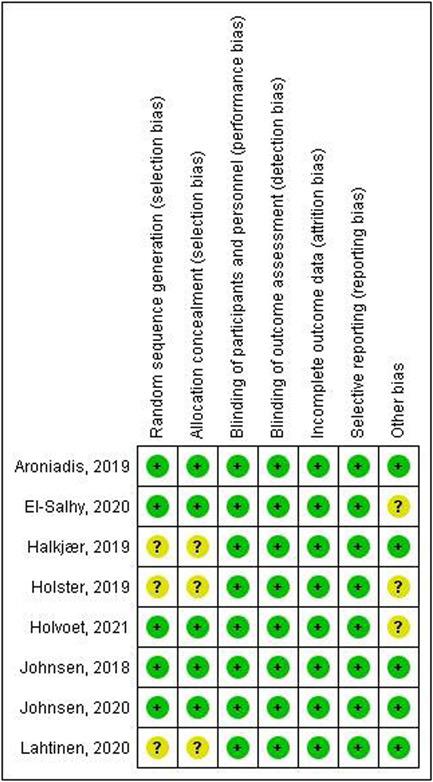 |  | Random sequence generation (selection bias) | Allocation concealment (selection bias) | Blinding of participants and personnel (performance bias) | Blinding of outcome assessment (detection bias) | Incomplete outcome data (attrition bias) | Selective reporting (reporting bias) | Other bias |
|---|---|---|---|---|---|---|---|
| Aroniadis, 2019 | + | + | + | + | + | + | + |
| El-Salhy, 2020 | + | + | + | + | + | + | ? |
| Halkjær, 2019 | ? | ? | + | + | + | + | + |
| Holster, 2019 | ? | ? | + | + | + | + | ? |
| Holvoet, 2021 | + | + | + | + | + | + | ? |
| Johnsen, 2018 | + | + | + | + | + | + | + |
| Johnsen, 2020 | + | + | + | + | + | + | + |
| Lahtinen, 2020 | ? | ? | + | + | + | + | + |